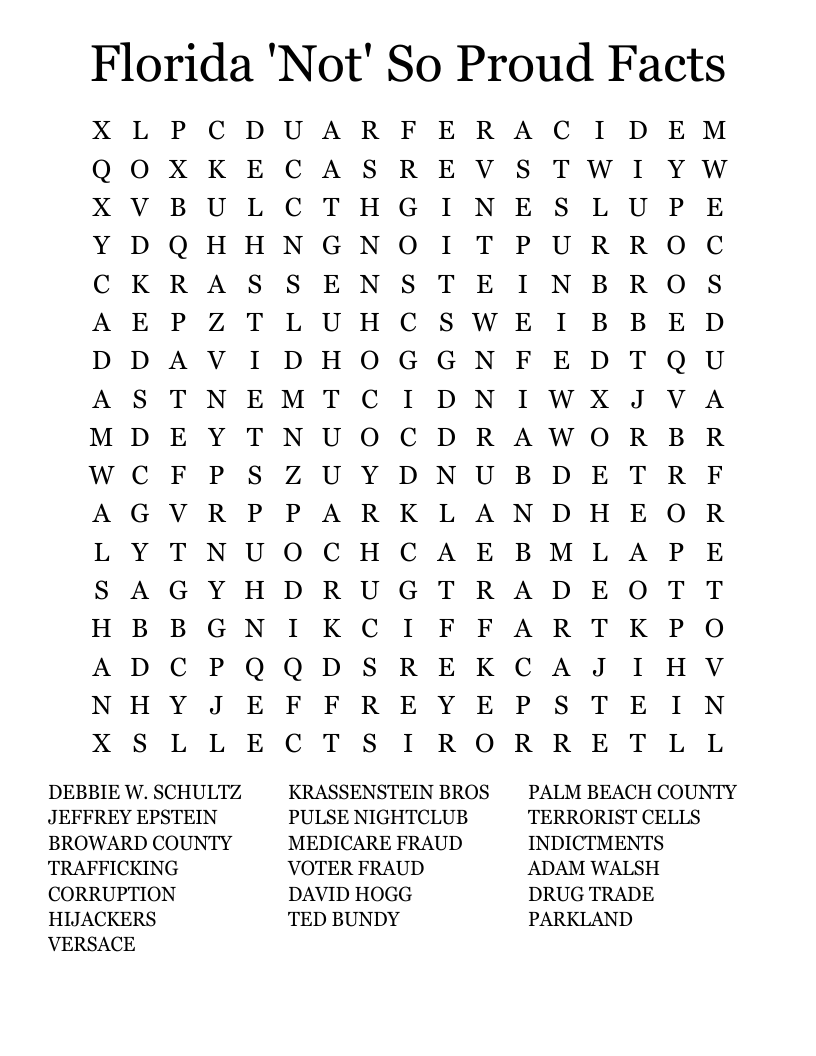 Florida 'Not' So Proud Facts

X L P C D U A R F E R A C I D E M
Q O X K E C A S R E V S T W I Y W
X V B U L C T H G I N E S L U P E
Y D Q H H N G N O I T P U R R O C
C K R A S S E N S T E I N B R O S
A E P Z T L U H C S W E I B B E D
D D A V I D H O G G N F E D T Q U
A S T N E M T C I D N I W X J V A
M D E Y T N U O C D R A W O R B R
W C F P S Z U Y D N U B D E T R F
A G V R P P A R K L A N D H E O R
L Y T N U O C H C A E B M L A P E
S A G Y H D R U G T R A D E O T T
H B B G N I K C I F F A R T K P O
A D C P Q Q D S R E K C A J I H V
N H Y J E F F R E Y E P S T E I N
X S L L E C T S I R O R R E T L L

DEBBIE W. SCHULTZ
JEFFREY EPSTEIN
BROWARD COUNTY
TRAFFICKING
CORRUPTION
HIJACKERS
VERSACE

KRASSENSTEIN BROS
PULSE NIGHTCLUB
MEDICARE FRAUD
VOTER FRAUD
DAVID HOGG
TED BUNDY

PALM BEACH COUNTY
TERRORIST CELLS
INDICTMENTS
ADAM WALSH
DRUG TRADE
PARKLAND